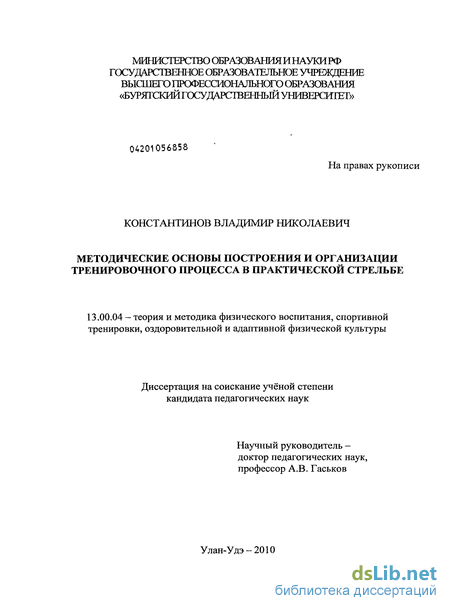 МИНИСТЕРСТВО ОБРАЗОВАНИЯ И НАУКИ РФ
ГОСУДАРСТВЕННОЕ ОБРАЗОВАТЕЛЬНОЕ УЧРЕЖДЕНИЕ
ВЫСШЕГО ПРОФЕССИОНАЛЬНОГО ОБРАЗОВАНИЯ
«БУРЯТСКИЙ ГОСУДАРСТВЕННЫЙ УНИВЕРСИТЕТ»

04201056858

На правах рукописи

КОНСТАНТИНОВ ВЛАДИМИР НИКОЛАЕВИЧ

МЕТОДИЧЕСКИЕ ОСНОВЫ ПОСТРОЕНИЯ И ОРГАНИЗАЦИИ ТРЕНИРОВОЧНОГО ПРОЦЕССА В ПРАКТИЧЕСКОЙ СТРЕЛЬБЕ

13.00.04 – теория и методика физического воспитания, спортивной тренировки, оздоровительной и адаптивной физической культуры

Диссертация на соискание учёной степени
кандидата педагогических наук

Научный руководитель –
доктор педагогических наук,
профессор А.В. Гаськов

Улан-Удэ – 2010

dsLib.net
библиотека диссертаций